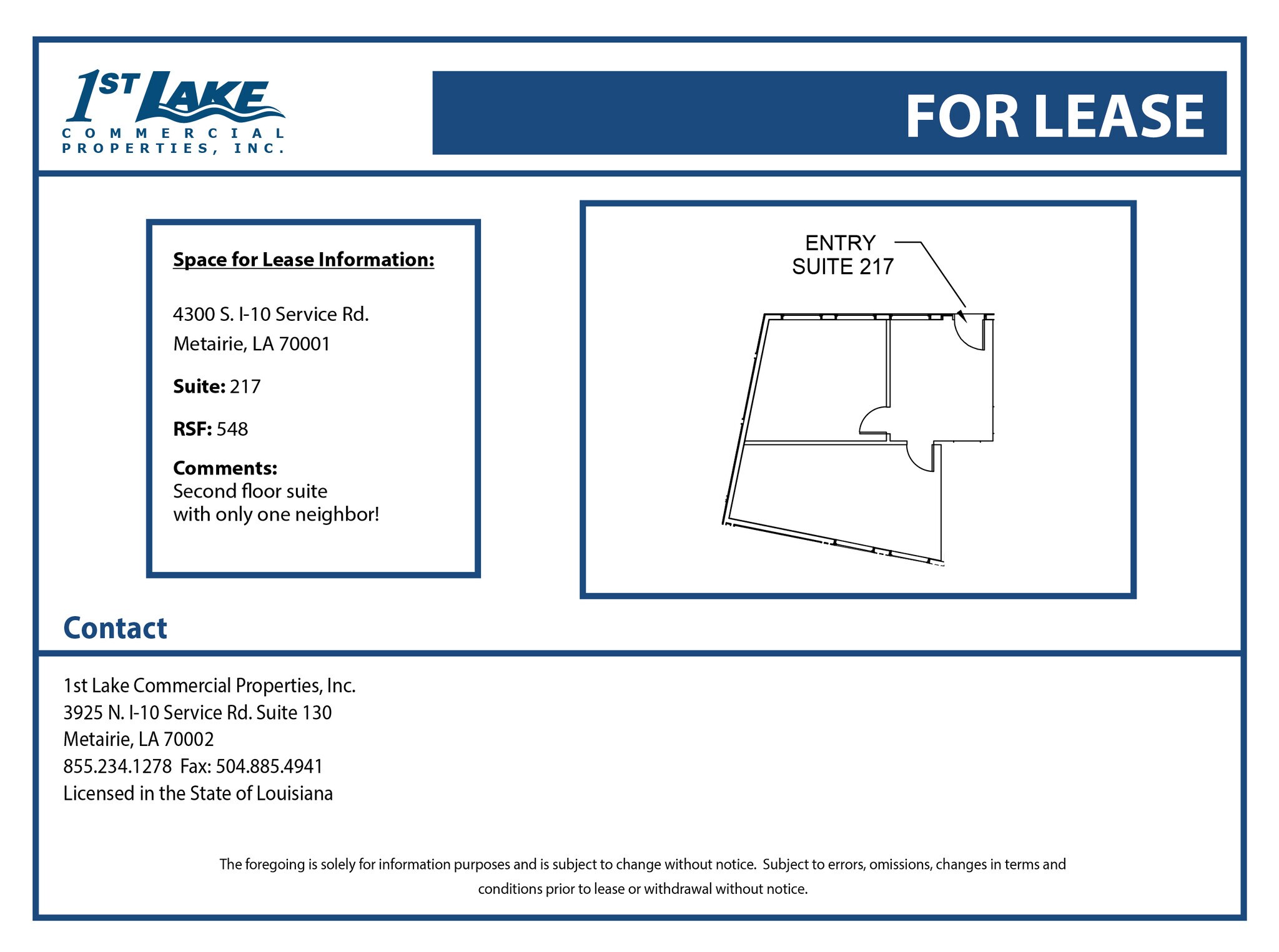 1ST LAKE
COMMERCIAL
PROPERTIES, INC.

FOR LEASE

Space for Lease Information:

4300 S. I-10 Service Rd.
Metairie, LA 70001

Suite: 217

RSF: 548

Comments:
Second floor suite
with only one neighbor!

ENTRY
SUITE 217

Contact

1st Lake Commercial Properties, Inc.
3925 N. I-10 Service Rd. Suite 130
Metairie, LA 70002
855.234.1278 Fax: 504.885.4941
Licensed in the State of Louisiana

The foregoing is solely for information purposes and is subject to change without notice. Subject to errors, omissions, changes in terms and conditions prior to lease or withdrawal without notice.